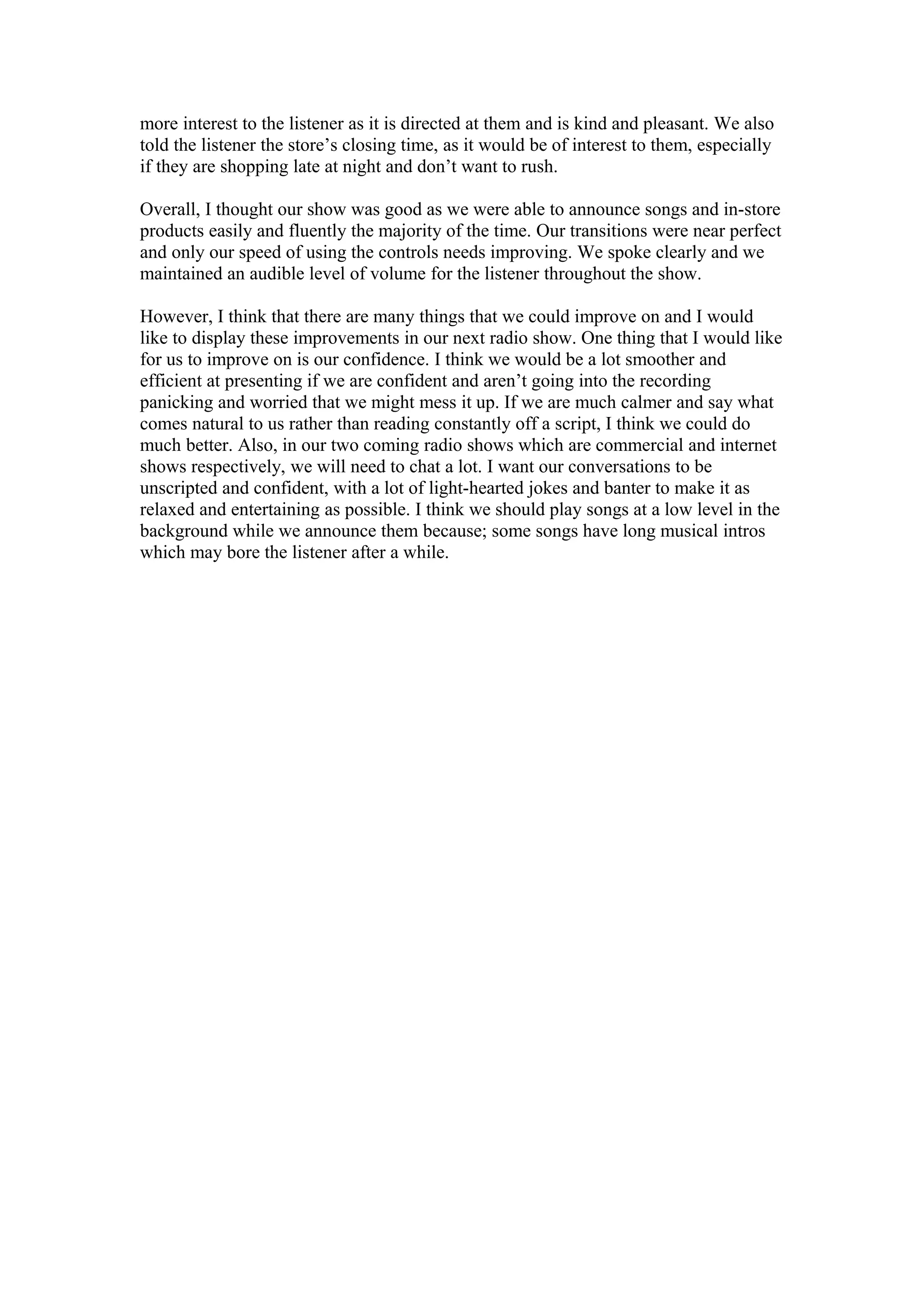 more interest to the listener as it is directed at them and is kind and pleasant. We also told the listener the store’s closing time, as it would be of interest to them, especially if they are shopping late at night and don’t want to rush.

Overall, I thought our show was good as we were able to announce songs and in-store products easily and fluently the majority of the time. Our transitions were near perfect and only our speed of using the controls needs improving. We spoke clearly and we maintained an audible level of volume for the listener throughout the show.

However, I think that there are many things that we could improve on and I would like to display these improvements in our next radio show. One thing that I would like for us to improve on is our confidence. I think we would be a lot smoother and efficient at presenting if we are confident and aren’t going into the recording panicking and worried that we might mess it up. If we are much calmer and say what comes natural to us rather than reading constantly off a script, I think we could do much better. Also, in our two coming radio shows which are commercial and internet shows respectively, we will need to chat a lot. I want our conversations to be unscripted and confident, with a lot of light-hearted jokes and banter to make it as relaxed and entertaining as possible. I think we should play songs at a low level in the background while we announce them because; some songs have long musical intros which may bore the listener after a while.